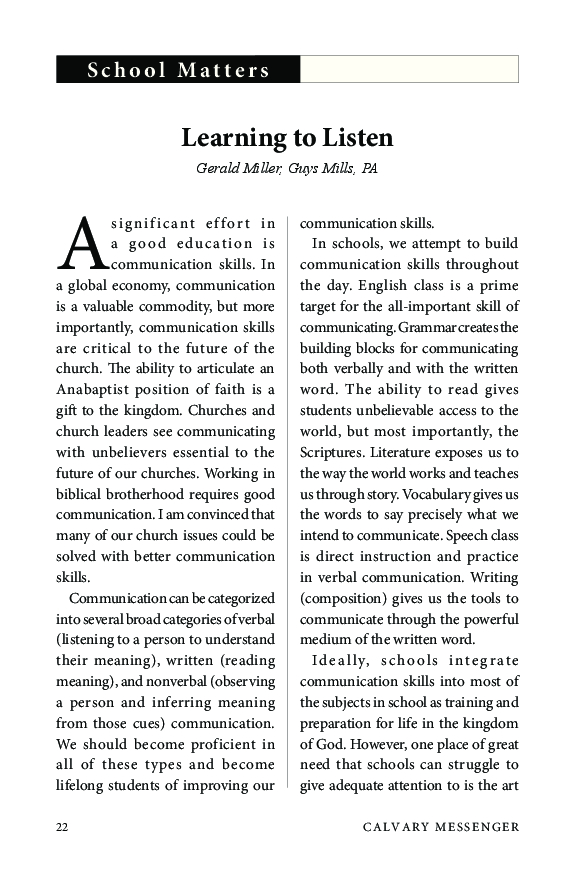 School Matters

Learning to Listen

Gerald Miller, Guys Mills, PA

A significant effort in a good education is communication skills. In a global economy, communication is a valuable commodity, but more importantly, communication skills are critical to the future of the church. The ability to articulate an Anabaptist position of faith is a gift to the kingdom. Churches and church leaders see communicating with unbelievers essential to the future of our churches. Working in biblical brotherhood requires good communication. I am convinced that many of our church issues could be solved with better communication skills.

Communication can be categorized into several broad categories of verbal (listening to a person to understand their meaning), written (reading meaning), and nonverbal (observing a person and inferring meaning from those cues) communication. We should become proficient in all of these types and become lifelong students of improving our communication skills.

In schools, we attempt to build communication skills throughout the day. English class is a prime target for the all-important skill of communicating. Grammar creates the building blocks for communicating both verbally and with the written word. The ability to read gives students unbelievable access to the world, but most importantly, the Scriptures. Literature exposes us to the way the world works and teaches us through story. Vocabulary gives us the words to say precisely what we intend to communicate. Speech class is direct instruction and practice in verbal communication. Writing (composition) gives us the tools to communicate through the powerful medium of the written word.

Ideally, schools integrate communication skills into most of the subjects in school as training and preparation for life in the kingdom of God. However, one place of great need that schools can struggle to give adequate attention to is the art

22 CALVARY MESSENGER